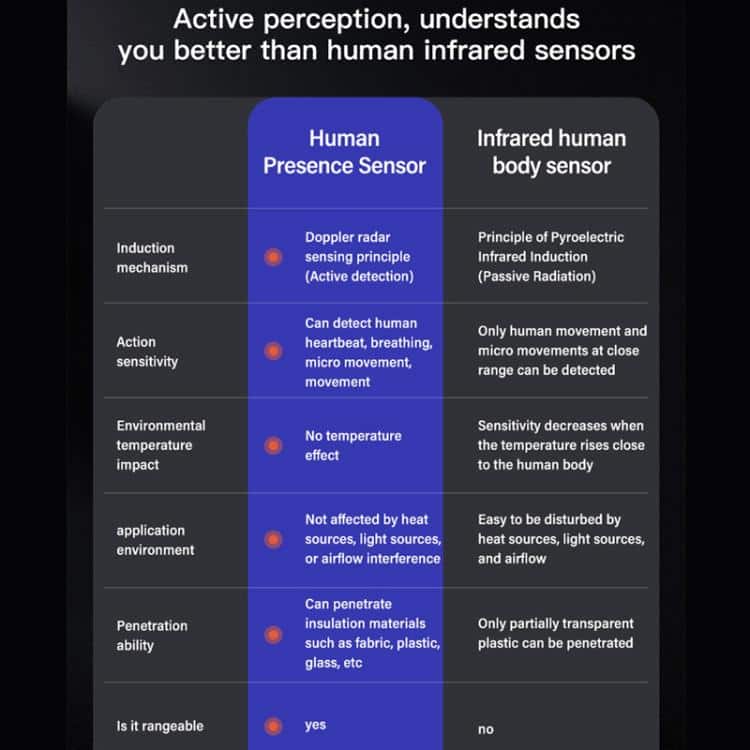 Active perception, understands you better than human infrared sensors

| | Human Presence Sensor | Infrared human body sensor |
|---|---|---|
| Induction mechanism | Doppler radar sensing principle (Active detection) | Principle of Pyroelectric Infrared Induction (Passive Radiation) |
| Action sensitivity | Can detect human heartbeat, breathing, micro movement, movement | Only human movement and micro movements at close range can be detected |
| Environmental temperature impact | No temperature effect | Sensitivity decreases when the temperature rises close to the human body |
| application environment | Not affected by heat sources, light sources, or airflow interference | Easy to be disturbed by heat sources, light sources, and airflow |
| Penetration ability | Can penetrate insulation materials such as fabric, plastic, glass, etc | Only partially transparent plastic can be penetrated |
| Is it rangeable | yes | no |